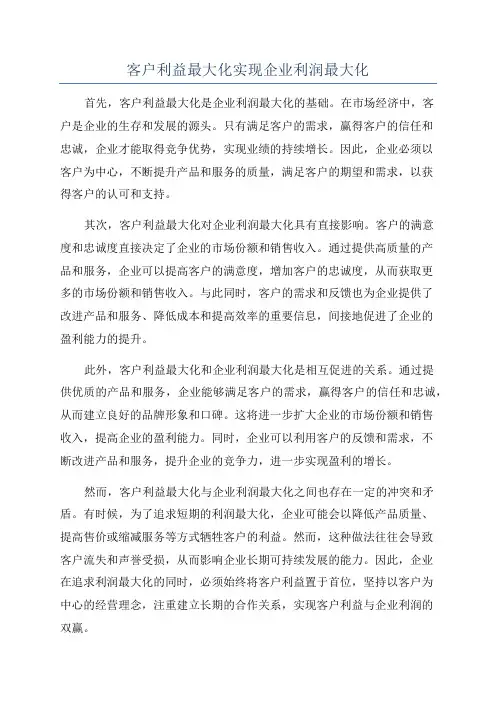 客户利益最大化实现企业利润最大化

首先，客户利益最大化是企业利润最大化的基础。在市场经济中，客户是企业的生存和发展的源头。只有满足客户的需求，赢得客户的信任和忠诚，企业才能取得竞争优势，实现业绩的持续增长。因此，企业必须以客户为中心，不断提升产品和服务的质量，满足客户的期望和需求，以获得客户的认可和支持。

其次，客户利益最大化对企业利润最大化具有直接影响。客户的满意度和忠诚度直接决定了企业的市场份额和销售收入。通过提供高质量的产品和服务，企业可以提高客户的满意度，增加客户的忠诚度，从而获取更多的市场份额和销售收入。与此同时，客户的需求和反馈也为企业提供了改进产品和服务、降低成本和提高效率的重要信息，间接地促进了企业的盈利能力的提升。

此外，客户利益最大化和企业利润最大化是相互促进的关系。通过提供优质的产品和服务，企业能够满足客户的需求，赢得客户的信任和忠诚，从而建立良好的品牌形象和口碑。这将进一步扩大企业的市场份额和销售收入，提高企业的盈利能力。同时，企业可以利用客户的反馈和需求，不断改进产品和服务，提升企业的竞争力，进一步实现盈利的增长。

然而，客户利益最大化与企业利润最大化之间也存在一定的冲突和矛盾。有时候，为了追求短期的利润最大化，企业可能会以降低产品质量、提高售价或缩减服务等方式牺牲客户的利益。然而，这种做法往往会导致客户流失和声誉受损，从而影响企业长期可持续发展的能力。因此，企业在追求利润最大化的同时，必须始终将客户利益置于首位，坚持以客户为中心的经营理念，注重建立长期的合作关系，实现客户利益与企业利润的双赢。